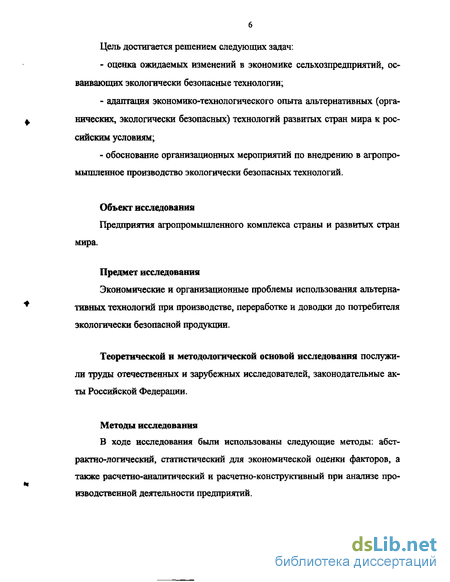 6

Цель достигается решением следующих задач:

- оценка ожидаемых изменений в экономике сельхозпредприятий, осваивающих экологически безопасные технологии;

- адаптация экономико-технологического опыта альтернативных (органических, экологически безопасных) технологий развитых стран мира к российским условиям;

- обоснование организационных мероприятий по внедрению в агропромышленное производство экологически безопасных технологий.

Объект исследования

Предприятия агропромышленного комплекса страны и развитых стран мира.

Предмет исследования

Экономические и организационные проблемы использования альтернативных технологий при производстве, переработке и доводки до потребителя экологически безопасной продукции.

Теоретической и методологической основой исследования послужили труды отечественных и зарубежных исследователей, законодательные акты Российской Федерации.

Методы исследования

В ходе исследования были использованы следующие методы: абстрактно-логический, статистический для экономической оценки факторов, а также расчетно-аналитический и расчетно-конструктивный при анализе производственной деятельности предприятий.

dsLib.net
библиотека диссертаций